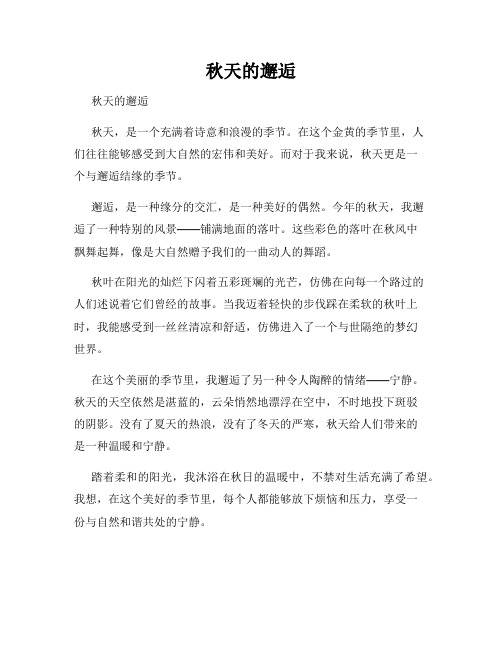 秋天的邂逅

秋天的邂逅

秋天，是一个充满着诗意和浪漫的季节。在这个金黄的季节里，人们往往能够感受到大自然的宏伟和美好。而对于我来说，秋天更是一个与邂逅结缘的季节。

邂逅，是一种缘分的交汇，是一种美好的偶然。今年的秋天，我邂逅了一种特别的风景——铺满地面的落叶。这些彩色的落叶在秋风中飘舞起舞，像是大自然赠予我们的一曲动人的舞蹈。

秋叶在阳光的灿烂下闪着五彩斑斓的光芒，仿佛在向每一个路过的人们述说着它们曾经的故事。当我迈着轻快的步伐踩在柔软的秋叶上时，我能感受到一丝丝清凉和舒适，仿佛进入了一个与世隔绝的梦幻世界。

在这个美丽的季节里，我邂逅了另一种令人陶醉的情绪——宁静。秋天的天空依然是湛蓝的，云朵悄然地漂浮在空中，不时地投下斑驳的阴影。没有了夏天的热浪，没有了冬天的严寒，秋天给人们带来的是一种温暖和宁静。

踏着柔和的阳光，我沐浴在秋日的温暖中，不禁对生活充满了希望。我想，在这个美好的季节里，每个人都能够放下烦恼和压力，享受一份与自然和谐共处的宁静。